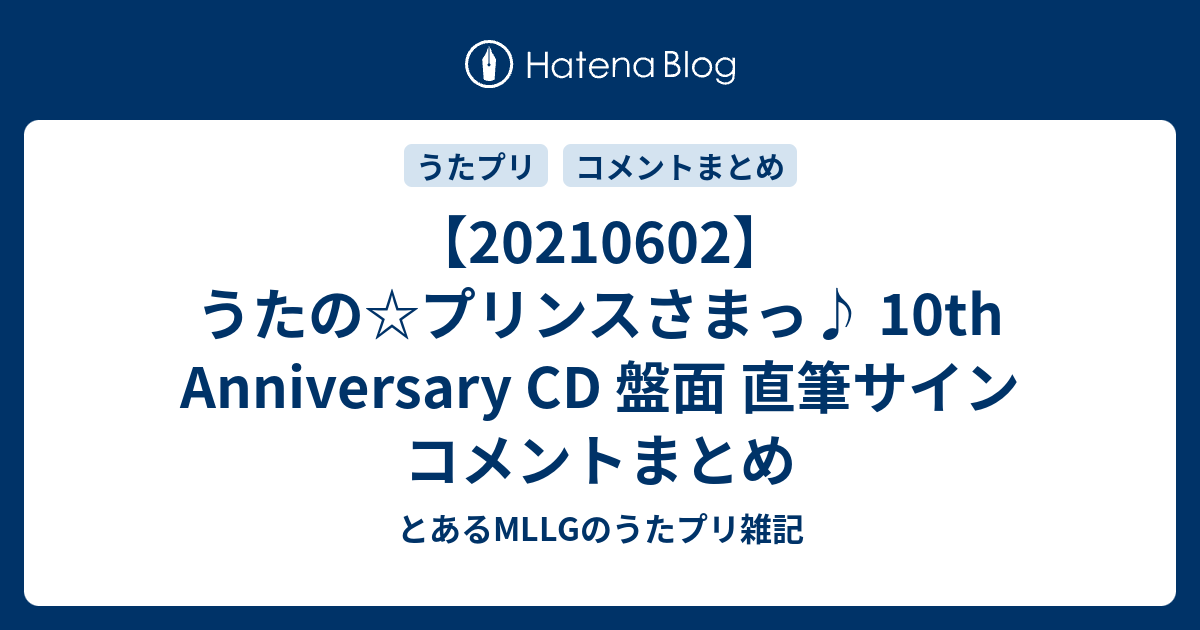 Hatena Blog

うたプリ

コメントまとめ

【20210602】うたの☆プリンスさまっ♪ 10th Anniversary CD 盤面 直筆サイン コメントまとめ

とあるMLLGのうたプリ雑記